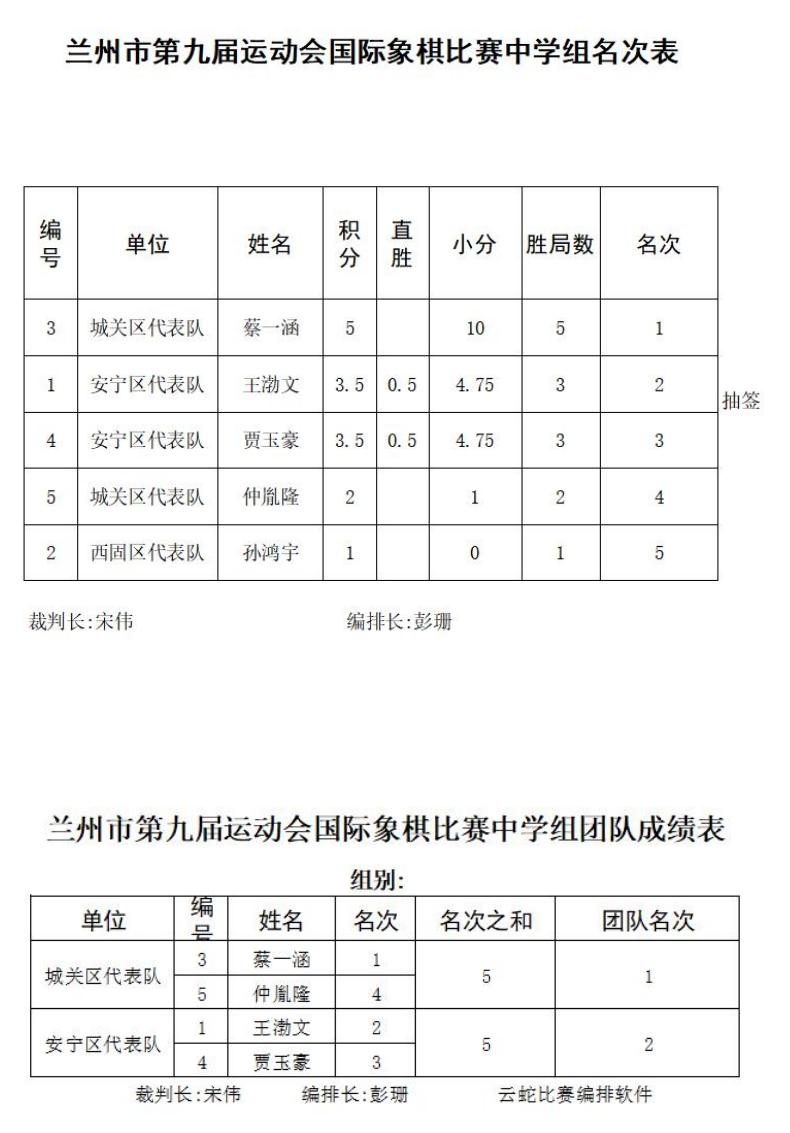 兰州市第九届运动会国际象棋比赛中学组名次表

| 编号 | 单位 | 姓名 | 积分 | 直胜 | 小分 | 胜局数 | 名次 |
|---|---|---|---|---|---|---|---|
| 3 | 城关区代表队 | 蔡一涵 | 5 | | 10 | 5 | 1 |
| 1 | 安宁区代表队 | 王渤文 | 3.5 | 0.5 | 4.75 | 3 | 2 |
| 4 | 安宁区代表队 | 贾玉豪 | 3.5 | 0.5 | 4.75 | 3 | 3 |
| 5 | 城关区代表队 | 仲胤隆 | 2 | | 1 | 2 | 4 |
| 2 | 西固区代表队 | 孙鸿宇 | 1 | | 0 | 1 | 5 |

抽签

裁判长:宋伟　　编排长:彭珊

兰州市第九届运动会国际象棋比赛中学组团队成绩表

组别:

| 单位 | 编号 | 姓名 | 名次 | 名次之和 | 团队名次 |
|---|---|---|---|---|---|
| 城关区代表队 | 3 | 蔡一涵 | 1 | 5 | 1 |
| | 5 | 仲胤隆 | 4 | | |
| 安宁区代表队 | 1 | 王渤文 | 2 | 5 | 2 |
| | 4 | 贾玉豪 | 3 | | |

裁判长:宋伟　　编排长:彭珊　　云蛇比赛编排软件